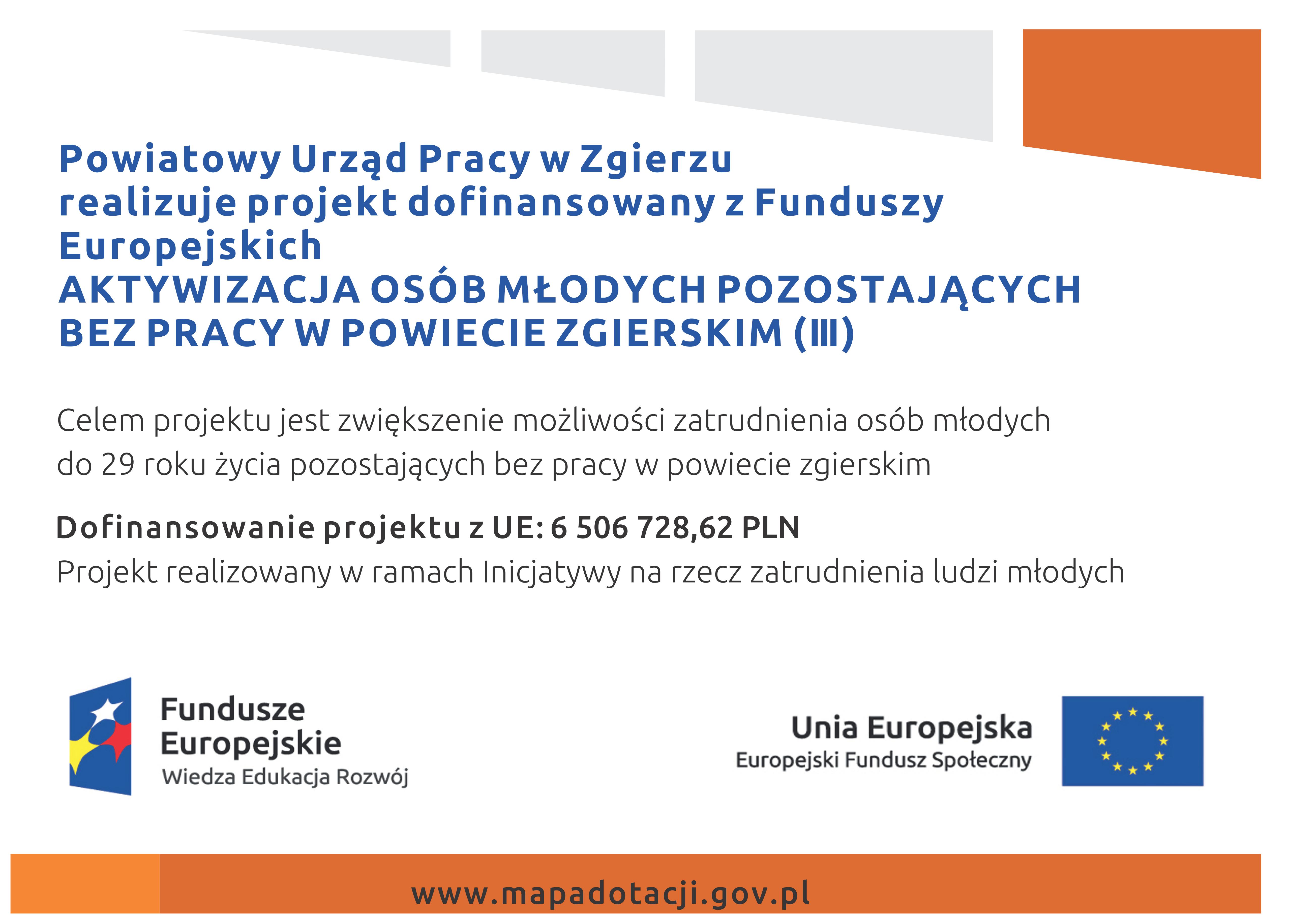 Powiatowy Urząd Pracy w Zgierzu
realizuje projekt dofinansowany z Funduszy Europejskich
AKTYWIZACJA OSÓB MŁODYCH POZOSTAJĄCYCH BEZ PRACY W POWIECIE ZGIERSKIM (III)

Celem projektu jest zwiększenie możliwości zatrudnienia osób młodych do 29 roku życia pozostających bez pracy w powiecie zgierskim

Dofinansowanie projektu z UE: 6 506 728,62 PLN
Projekt realizowany w ramach Inicjatywy na rzecz zatrudnienia ludzi młodych

Fundusze Europejskie
Wiedza Edukacja Rozwój

Unia Europejska
Europejski Fundusz Społeczny

www.mapadotacji.gov.pl